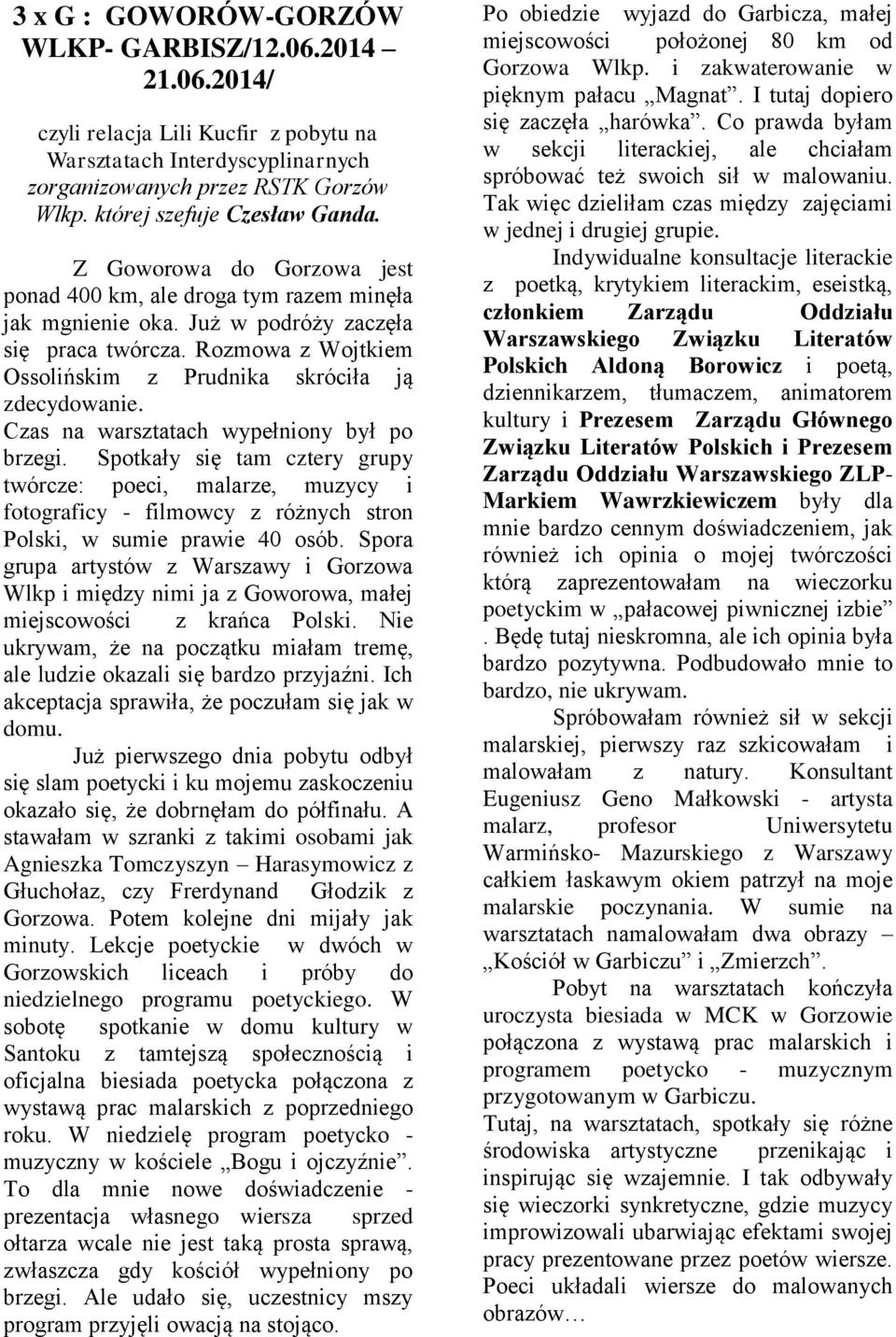 3 x G : GOWORÓW-GORZÓW WLKP- GARBISZ/12.06.2014 – 21.06.2014/

czyli relacja Lili Kucfir z pobytu na Warsztatach Interdyscyplinarnych zorganizowanych przez RSTK Gorzów Wlkp. której szefuje Czesław Ganda.

Z Goworowa do Gorzowa jest ponad 400 km, ale droga tym razem minęła jak mgnienie oka. Już w podróży zaczęła się praca twórcza. Rozmowa z Wojtkiem Ossolińskim z Prudnika skróciła ją zdecydowanie.

Czas na warsztatach wypełniony był po brzegi. Spotkały się tam cztery grupy twórcze: poeci, malarze, muzycy i fotograficy - filmowcy z różnych stron Polski, w sumie prawie 40 osób. Spora grupa artystów z Warszawy i Gorzowa Wlkp i między nimi ja z Goworowa, małej miejscowości z krańca Polski. Nie ukrywam, że na początku miałam tremę, ale ludzie okazali się bardzo przyjaźni. Ich akceptacja sprawiła, że poczułam się jak w domu.

Już pierwszego dnia pobytu odbył się slam poetycki i ku mojemu zaskoczeniu okazało się, że dobrnęłam do półfinału. A stawałam w szranki z takimi osobami jak Agnieszka Tomczyszyn – Harasymowicz z Głuchołaz, czy Frerdynand Głodzik z Gorzowa. Potem kolejne dni mijały jak minuty. Lekcje poetyckie w dwóch w Gorzowskich liceach i próby do niedzielnego programu poetyckiego. W sobotę spotkanie w domu kultury w Santoku z tamtejszą społecznością i oficjalna biesiada poetycka połączona z wystawą prac malarskich z poprzedniego roku. W niedzielę program poetycko - muzyczny w kościele „Bogu i ojczyźnie”. To dla mnie nowe doświadczenie - prezentacja własnego wiersza sprzed ołtarza wcale nie jest taką prosta sprawą, zwłaszcza gdy kościół wypełniony po brzegi. Ale udało się, uczestnicy mszy program przyjęli owacją na stojąco.

Po obiedzie wyjazd do Garbicza, małej miejscowości położonej 80 km od Gorzowa Wlkp. i zakwaterowanie w pięknym pałacu „Magnat”. I tutaj dopiero się zaczęła „harówka”. Co prawda byłam w sekcji literackiej, ale chciałam spróbować też swoich sił w malowaniu. Tak więc dzieliłam czas między zajęciami w jednej i drugiej grupie.

Indywidualne konsultacje literackie z poetką, krytykiem literackim, eseistką, członkiem Zarządu Oddziału Warszawskiego Związku Literatów Polskich Aldoną Borowicz i poetą, dziennikarzem, tłumaczem, animatorem kultury i Prezesem Zarządu Głównego Związku Literatów Polskich i Prezesem Zarządu Oddziału Warszawskiego ZLP- Markiem Wawrzkiewiczem były dla mnie bardzo cennym doświadczeniem, jak również ich opinia o mojej twórczości którą zaprezentowałam na wieczorku poetyckim w „pałacowej piwnicznej izbie” . Będę tutaj nieskromna, ale ich opinia była bardzo pozytywna. Podbudowało mnie to bardzo, nie ukrywam.

Spróbowałam również sił w sekcji malarskiej, pierwszy raz szkicowałam i malowałam z natury. Konsultant Eugeniusz Geno Małkowski - artysta malarz, profesor Uniwersytetu Warmińsko- Mazurskiego z Warszawy całkiem łaskawym okiem patrzył na moje malarskie poczynania. W sumie na warsztatach namalowałam dwa obrazy – „Kościół w Garbiczu” i „Zmierzch”.

Pobyt na warsztatach kończyła uroczysta biesiada w MCK w Gorzowie połączona z wystawą prac malarskich i programem poetycko - muzycznym przygotowanym w Garbiczu.

Tutaj, na warsztatach, spotkały się różne środowiska artystyczne przenikając i inspirując się wzajemnie. I tak odbywały się wieczorki synkretyczne, gdzie muzycy improwizowali ubarwiając efektami swojej pracy prezentowane przez poetów wiersze. Poeci układali wiersze do malowanych obrazów…